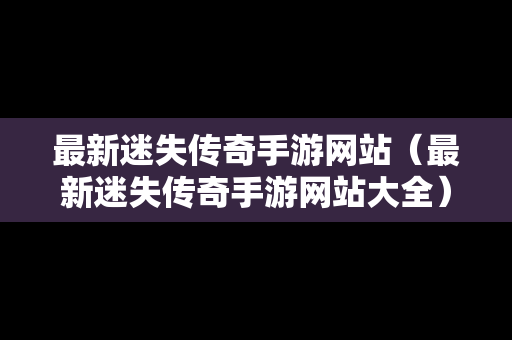 最新迷失传奇手游网站（最新迷失传奇手游网站大全）